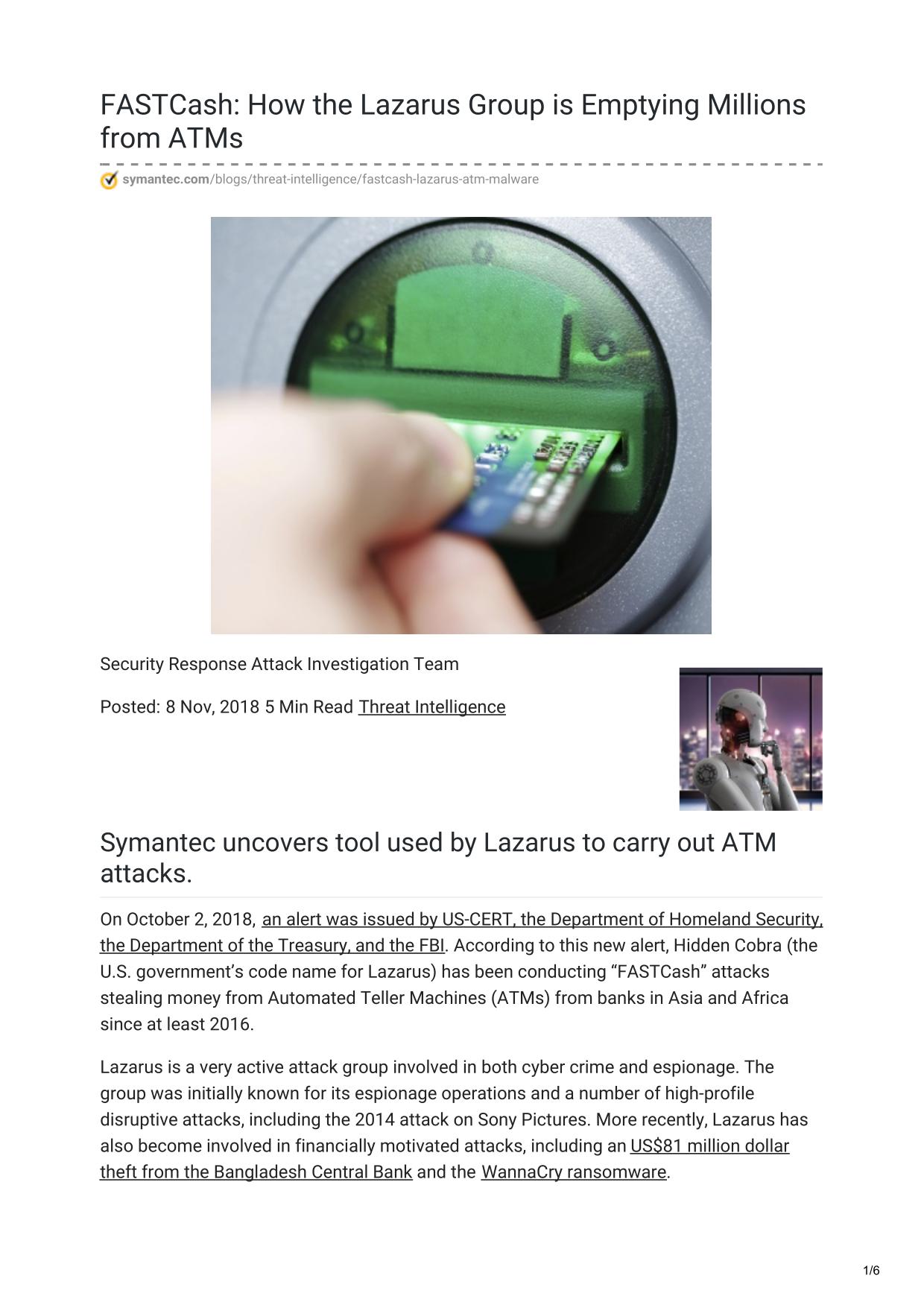 FASTCash: How the Lazarus Group is Emptying Millions from ATMs

symantec.com/blogs/threat-intelligence/fastcash-lazarus-atm-malware

Security Response Attack Investigation Team

Posted: 8 Nov, 2018 5 Min Read Threat Intelligence

Symantec uncovers tool used by Lazarus to carry out ATM attacks.

On October 2, 2018, an alert was issued by US-CERT, the Department of Homeland Security, the Department of the Treasury, and the FBI. According to this new alert, Hidden Cobra (the U.S. government's code name for Lazarus) has been conducting "FASTCash" attacks stealing money from Automated Teller Machines (ATMs) from banks in Asia and Africa since at least 2016.

Lazarus is a very active attack group involved in both cyber crime and espionage. The group was initially known for its espionage operations and a number of high-profile disruptive attacks, including the 2014 attack on Sony Pictures. More recently, Lazarus has also become involved in financially motivated attacks, including an US$81 million dollar theft from the Bangladesh Central Bank and the WannaCry ransomware.

1/6